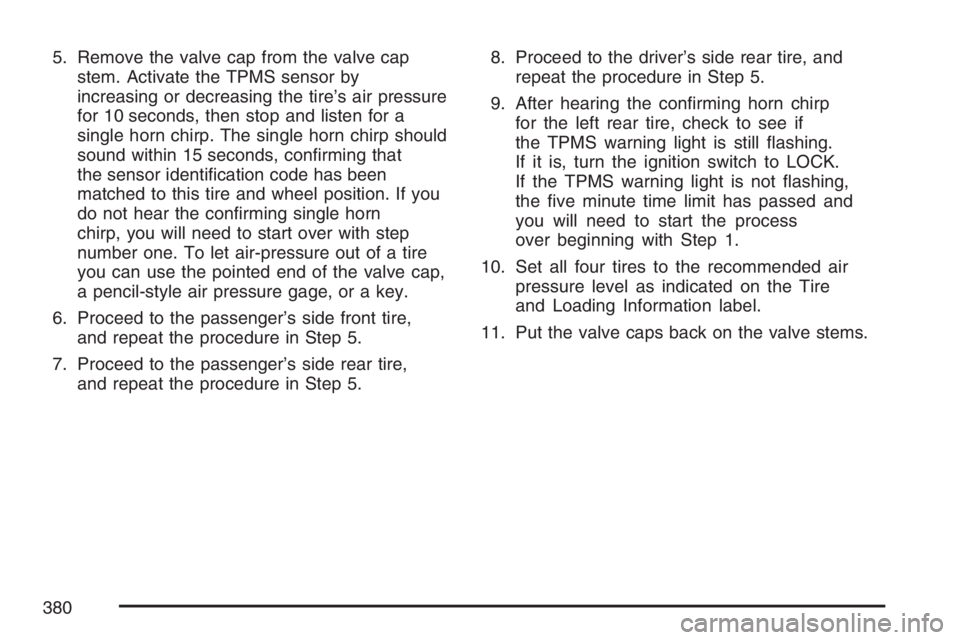 5. Remove the valve cap from the valve cap stem. Activate the TPMS sensor by increasing or decreasing the tire's air pressure for 10 seconds, then stop and listen for a single horn chirp. The single horn chirp should sound within 15 seconds, confirming that the sensor identification code has been matched to this tire and wheel position. If you do not hear the confirming single horn chirp, you will need to start over with step number one. To let air-pressure out of a tire you can use the pointed end of the valve cap, a pencil-style air pressure gage, or a key.

6. Proceed to the passenger's side front tire, and repeat the procedure in Step 5.

7. Proceed to the passenger's side rear tire, and repeat the procedure in Step 5.

8. Proceed to the driver's side rear tire, and repeat the procedure in Step 5.

9. After hearing the confirming horn chirp for the left rear tire, check to see if the TPMS warning light is still flashing. If it is, turn the ignition switch to LOCK. If the TPMS warning light is not flashing, the five minute time limit has passed and you will need to start the process over beginning with Step 1.

10. Set all four tires to the recommended air pressure level as indicated on the Tire and Loading Information label.

11. Put the valve caps back on the valve stems.

380

carmanualsonline.info